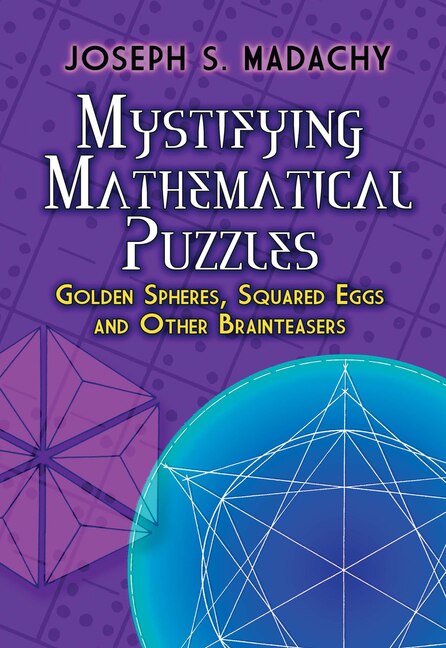 JOSEPH S. MADACHY

MYSTIFYING MATHEMATICAL PUZZLES

GOLDEN SPHERES, SQUARED EGGS AND OTHER BRAINTEASERS